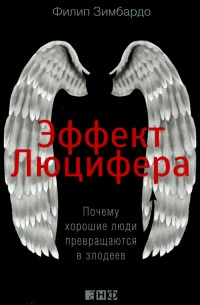 Филип Зимбардо

Эффект Люцифера

Почему хорошие люди превращаются в злодеев

анф